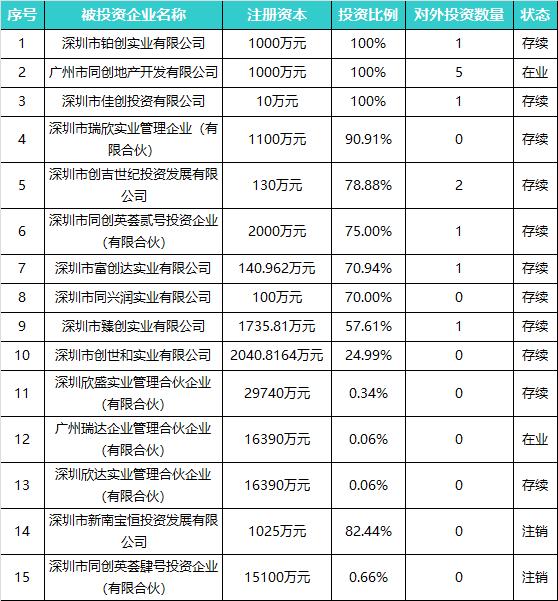 | 序号 | 被投资企业名称 | 注册资本 | 投资比例 | 对外投资数量 | 状态 |
|---|---|---|---|---|---|
| 1 | 深圳市铂创实业有限公司 | 1000万元 | 100% | 1 | 存续 |
| 2 | 广州市同创地产开发有限公司 | 1000万元 | 100% | 5 | 在业 |
| 3 | 深圳市佳创投资有限公司 | 10万元 | 100% | 1 | 存续 |
| 4 | 深圳市瑞欣实业管理企业（有限合伙） | 1100万元 | 90.91% | 0 | 存续 |
| 5 | 深圳市创吉世纪投资发展有限公司 | 130万元 | 78.88% | 2 | 存续 |
| 6 | 深圳市同创英荟贰号投资企业(有限合伙) | 2000万元 | 75.00% | 1 | 存续 |
| 7 | 深圳市富创达实业有限公司 | 140.962万元 | 70.94% | 1 | 存续 |
| 8 | 深圳市同兴润实业有限公司 | 100万元 | 70.00% | 0 | 存续 |
| 9 | 深圳市臻创实业有限公司 | 1735.81万元 | 57.61% | 1 | 存续 |
| 10 | 深圳市创世和实业有限公司 | 2040.8164万元 | 24.99% | 0 | 存续 |
| 11 | 深圳欣盛实业管理合伙企业(有限合伙) | 29740万元 | 0.34% | 0 | 存续 |
| 12 | 广州瑞达企业管理合伙企业(有限合伙) | 16390万元 | 0.06% | 0 | 在业 |
| 13 | 深圳欣达实业管理合伙企业(有限合伙) | 16390万元 | 0.06% | 0 | 存续 |
| 14 | 深圳市新南宝恒投资发展有限公司 | 1025万元 | 82.44% | 0 | 注销 |
| 15 | 深圳市同创英荟肆号投资企业(有限合伙) | 15100万元 | 0.66% | 0 | 注销 |